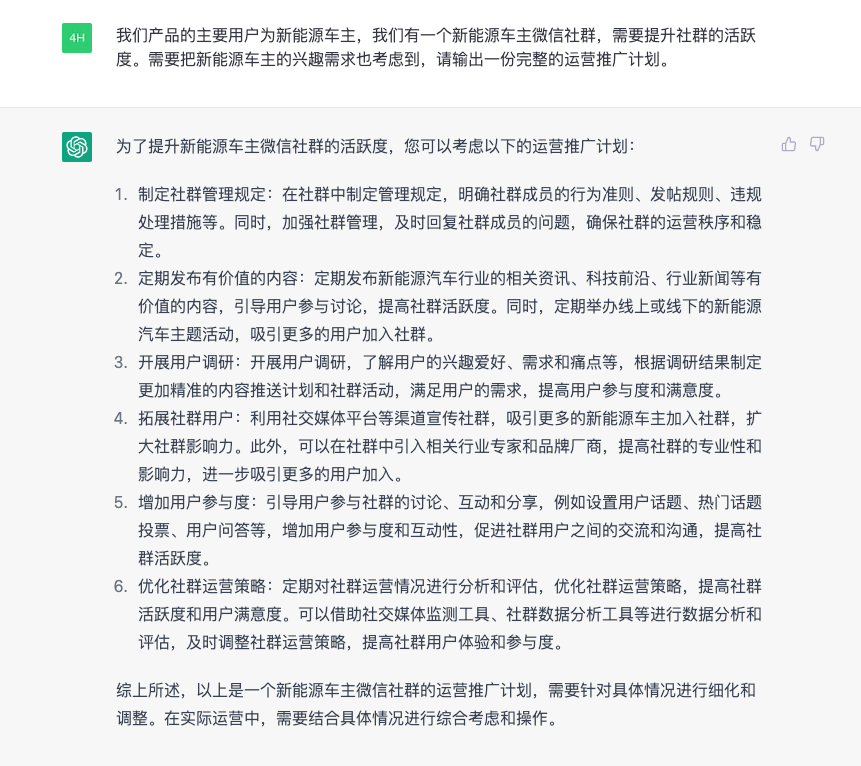 4H

我们产品的主要用户为新能源车主，我们有一个新能源车主微信社群，需要提升社群的活跃度。需要把新能源车主的兴趣需求也考虑到，请输出一份完整的运营推广计划。

为了提升新能源车主微信社群的活跃度，您可以考虑以下的运营推广计划：

1. 制定社群管理规定：在社群中制定管理规定，明确社群成员的行为准则、发帖规则、违规处理措施等。同时，加强社群管理，及时回复社群成员的问题，确保社群的运营秩序和稳定。
2. 定期发布有价值的内容：定期发布新能源汽车行业的相关资讯、科技前沿、行业新闻等有价值的内容，引导用户参与讨论，提高社群活跃度。同时，定期举办线上或线下的新能源汽车主题活动，吸引更多的用户加入社群。
3. 开展用户调研：开展用户调研，了解用户的兴趣爱好、需求和痛点等，根据调研结果制定更加精准的内容推送计划和社群活动，满足用户的需求，提高用户参与度和满意度。
4. 拓展社群用户：利用社交媒体平台等渠道宣传社群，吸引更多的新能源车主加入社群，扩大社群影响力。此外，可以在社群中引入相关行业专家和品牌厂商，提高社群的专业性和影响力，进一步吸引更多的用户加入。
5. 增加用户参与度：引导用户参与社群的讨论、互动和分享，例如设置用户话题、热门话题投票、用户问答等，增加用户参与度和互动性，促进社群用户之间的交流和沟通，提高社群活跃度。
6. 优化社群运营策略：定期对社群运营情况进行分析和评估，优化社群运营策略，提高社群活跃度和用户满意度。可以借助社交媒体监测工具、社群数据分析工具等进行数据分析和评估，及时调整社群运营策略，提高社群用户体验和参与度。

综上所述，以上是一个新能源车主微信社群的运营推广计划，需要针对具体情况进行细化和调整。在实际运营中，需要结合具体情况进行综合考虑和操作。